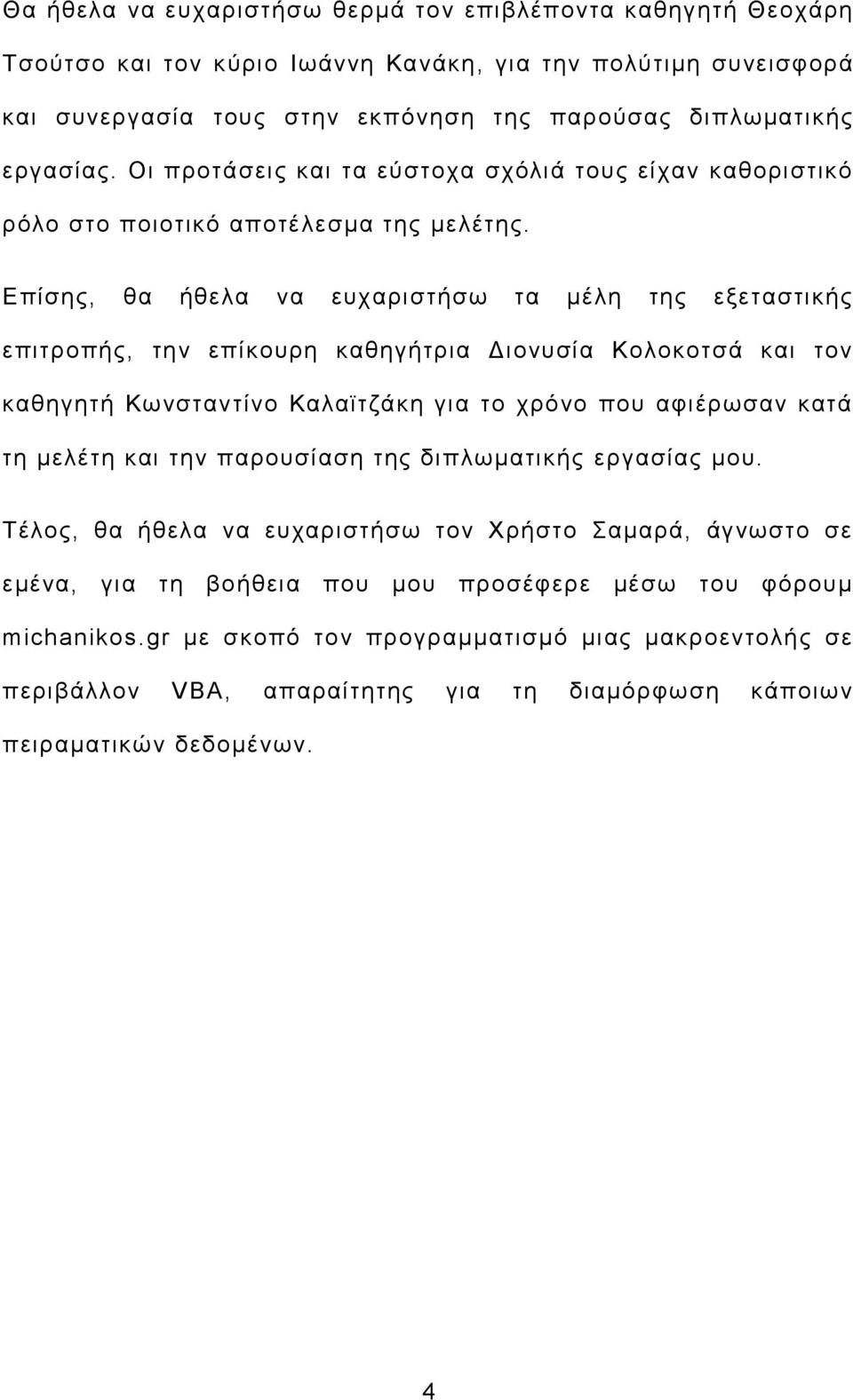 Θα ήθελα να ευχαριστήσω θερμά τον επιβλέποντα καθηγητή Θεοχάρη Τσούτσο και τον κύριο Ιωάννη Κανάκη, για την πολύτιμη συνεισφορά και συνεργασία τους στην εκπόνηση της παρούσας διπλωματικής εργασίας. Οι προτάσεις και τα εύστοχα σχόλιά τους είχαν καθοριστικό ρόλο στο ποιοτικό αποτέλεσμα της μελέτης.

Επίσης, θα ήθελα να ευχαριστήσω τα μέλη της εξεταστικής επιτροπής, την επίκουρη καθηγήτρια Διονυσία Κολοκοτσά και τον καθηγητή Κωνσταντίνο Καλαϊτζάκη για το χρόνο που αφιέρωσαν κατά τη μελέτη και την παρουσίαση της διπλωματικής εργασίας μου.

Τέλος, θα ήθελα να ευχαριστήσω τον Χρήστο Σαμαρά, άγνωστο σε εμένα, για τη βοήθεια που μου προσέφερε μέσω του φόρουμ michanikos.gr με σκοπό τον προγραμματισμό μιας μακροεντολής σε περιβάλλον VBA, απαραίτητης για τη διαμόρφωση κάποιων πειραματικών δεδομένων.

4